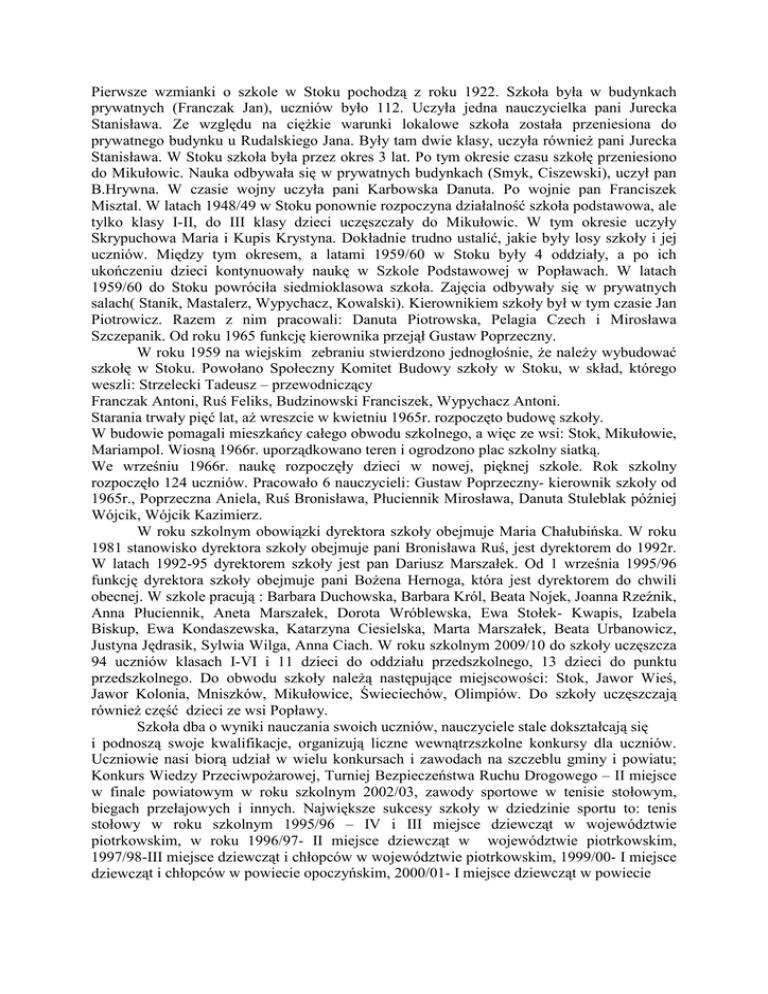 Pierwsze wzmianki o szkole w Stoku pochodzą z roku 1922. Szkoła była w budynkach prywatnych (Franczak Jan), uczniów było 112. Uczyła jedna nauczycielka pani Jurecka Stanisława. Ze względu na ciężkie warunki lokalowe szkoła została przeniesiona do prywatnego budynku u Rudalskiego Jana. Były tam dwie klasy, uczyła również pani Jurecka Stanisława. W Stoku szkoła była przez okres 3 lat. Po tym okresie czasu szkołę przeniesiono do Mikułowic. Nauka odbywała się w prywatnych budynkach (Smyk, Ciszewski), uczył pan B.Hrywna. W czasie wojny uczyła pani Karbowska Danuta. Po wojnie pan Franciszek Misztal. W latach 1948/49 w Stoku ponownie rozpoczyna działalność szkoła podstawowa, ale tylko klasy I-II, do III klasy dzieci uczęszczały do Mikułowic. W tym okresie uczyły Skrypuchowa Maria i Kupis Krystyna. Dokładnie trudno ustalić, jakie były losy szkoły i jej uczniów. Między tym okresem, a latami 1959/60 w Stoku były 4 oddziały, a po ich ukończeniu dzieci kontynuowały naukę w Szkole Podstawowej w Popławach. W latach 1959/60 do Stoku powróciła siedmioklasowa szkoła. Zajęcia odbywały się w prywatnych salach( Stanik, Mastalerz, Wypychacz, Kowalski). Kierownikiem szkoły był w tym czasie Jan Piotrowicz. Razem z nim pracowali: Danuta Piotrowska, Pelagia Czech i Mirosława Szczepanik. Od roku 1965 funkcję kierownika przejął Gustaw Poprzeczny.

W roku 1959 na wiejskim zebraniu stwierdzono jednogłośnie, że należy wybudować szkołę w Stoku. Powołano Społeczny Komitet Budowy szkoły w Stoku, w skład, którego weszli: Strzelecki Tadeusz – przewodniczący
Franczak Antoni, Ruś Feliks, Budzinowski Franciszek, Wypychacz Antoni.
Starania trwały pięć lat, aż wreszcie w kwietniu 1965r. rozpoczęto budowę szkoły.
W budowie pomagali mieszkańcy całego obwodu szkolnego, a więc ze wsi: Stok, Mikułowie, Mariampol. Wiosną 1966r. uporządkowano teren i ogrodzono plac szkolny siatką.
We wrześniu 1966r. naukę rozpoczęły dzieci w nowej, pięknej szkole. Rok szkolny rozpoczęło 124 uczniów. Pracowało 6 nauczycieli: Gustaw Poprzeczny- kierownik szkoły od 1965r., Poprzeczna Aniela, Ruś Bronisława, Płuciennik Mirosława, Danuta Stuleblak później Wójcik, Wójcik Kazimierz.

W roku szkolnym obowiązki dyrektora szkoły obejmuje Maria Chałubińska. W roku 1981 stanowisko dyrektora szkoły obejmuje pani Bronisława Ruś, jest dyrektorem do 1992r. W latach 1992-95 dyrektorem szkoły jest pan Dariusz Marszałek. Od 1 września 1995/96 funkcję dyrektora szkoły obejmuje pani Bożena Hernoga, która jest dyrektorem do chwili obecnej. W szkole pracują : Barbara Duchowska, Barbara Król, Beata Nojek, Joanna Rzeźnik, Anna Płuciennik, Aneta Marszałek, Dorota Wróblewska, Ewa Stołek- Kwapis, Izabela Biskup, Ewa Kondaszewska, Katarzyna Ciesielska, Marta Marszałek, Beata Urbanowicz, Justyna Jędrasik, Sylwia Wilga, Anna Ciach. W roku szkolnym 2009/10 do szkoły uczęszcza 94 uczniów klasach I-VI i 11 dzieci do oddziału przedszkolnego, 13 dzieci do punktu przedszkolnego. Do obwodu szkoły należą następujące miejscowości: Stok, Jawor Wieś, Jawor Kolonia, Mniszków, Mikułowice, Świeciechów, Olimpiów. Do szkoły uczęszczają również część dzieci ze wsi Popławy.

Szkoła dba o wyniki nauczania swoich uczniów, nauczyciele stale dokształcają się i podnoszą swoje kwalifikacje, organizują liczne wewnątrzszkolne konkursy dla uczniów. Uczniowie nasi biorą udział w wielu konkursach i zawodach na szczeblu gminy i powiatu; Konkurs Wiedzy Przeciwpożarowej, Turniej Bezpieczeństwa Ruchu Drogowego – II miejsce w finale powiatowym w roku szkolnym 2002/03, zawody sportowe w tenisie stołowym, biegach przełajowych i innych. Największe sukcesy szkoły w dziedzinie sportu to: tenis stołowy w roku szkolnym 1995/96 – IV i III miejsce dziewcząt w województwie piotrkowskim, w roku 1996/97- II miejsce dziewcząt w województwie piotrkowskim, 1997/98-III miejsce dziewcząt i chłopców w województwie piotrkowskim, 1999/00- I miejsce dziewcząt i chłopców w powiecie opoczyńskim, 2000/01- I miejsce dziewcząt w powiecie